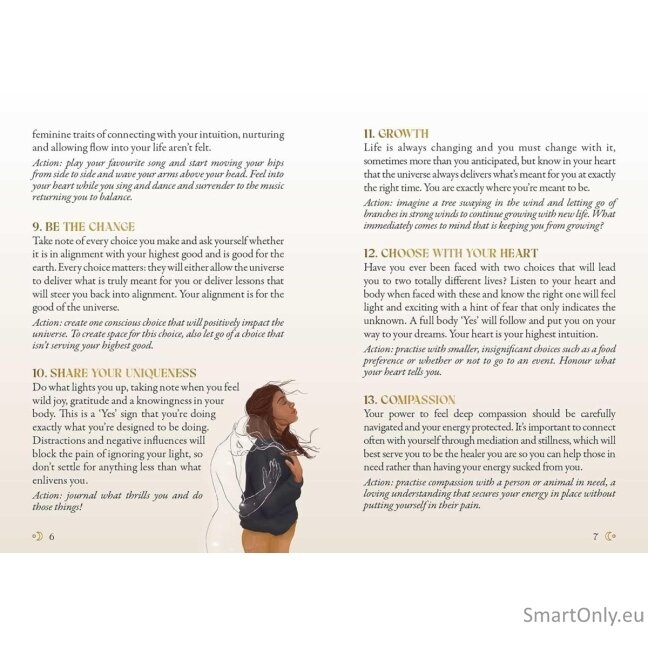 feminine traits of connecting with your intuition, nurturing and allowing flow into your life aren't felt.

Action: play your favourite song and start moving your hips from side to side and wave your arms above your head. Feel into your heart while you sing and dance and surrender to the music returning you to balance.

9. BE THE CHANGE

Take note of every choice you make and ask yourself whether it is in alignment with your highest good and is good for the earth. Every choice matters: they will either allow the universe to deliver what is truly meant for you or deliver lessons that will steer you back into alignment. Your alignment is for the good of the universe.

Action: create one conscious choice that will positively impact the universe. To create space for this choice, also let go of a choice that isn't serving your highest good.

10. SHARE YOUR UNIQUENESS

Do what lights you up, taking note when you feel wild joy, gratitude and a knowingness in your body. This is a 'Yes' sign that you're doing exactly what you're designed to be doing. Distractions and negative influences will block the pain of ignoring your light, so don't settle for anything less than what enlivens you.

Action: journal what thrills you and do those things!

6

11. GROWTH

Life is always changing and you must change with it, sometimes more than you anticipated, but know in your heart that the universe always delivers what's meant for you at exactly the right time. You are exactly where you're meant to be.

Action: imagine a tree swaying in the wind and letting go of branches in strong winds to continue growing with new life. What immediately comes to mind that is keeping you from growing?

12. CHOOSE WITH YOUR HEART

Have you ever been faced with two choices that will lead you to two totally different lives? Listen to your heart and body when faced with these and know the right one will feel light and exciting with a hint of fear that only indicates the unknown. A full body 'Yes' will follow and put you on your way to your dreams. Your heart is your highest intuition.

Action: practise with smaller, insignificant choices such as a food preference or whether or not to go to an event. Honour what your heart tells you.

13. COMPASSION

Your power to feel deep compassion should be carefully navigated and your energy protected. It's important to connect often with yourself through mediation and stillness, which will best serve you to be the healer you are so you can help those in need rather than having your energy sucked from you.

Action: practise compassion with a person or animal in need, a loving understanding that secures your energy in place without putting yourself in their pain.

7

SmartOnly.eu